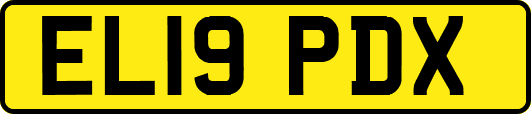 EL19 PDX